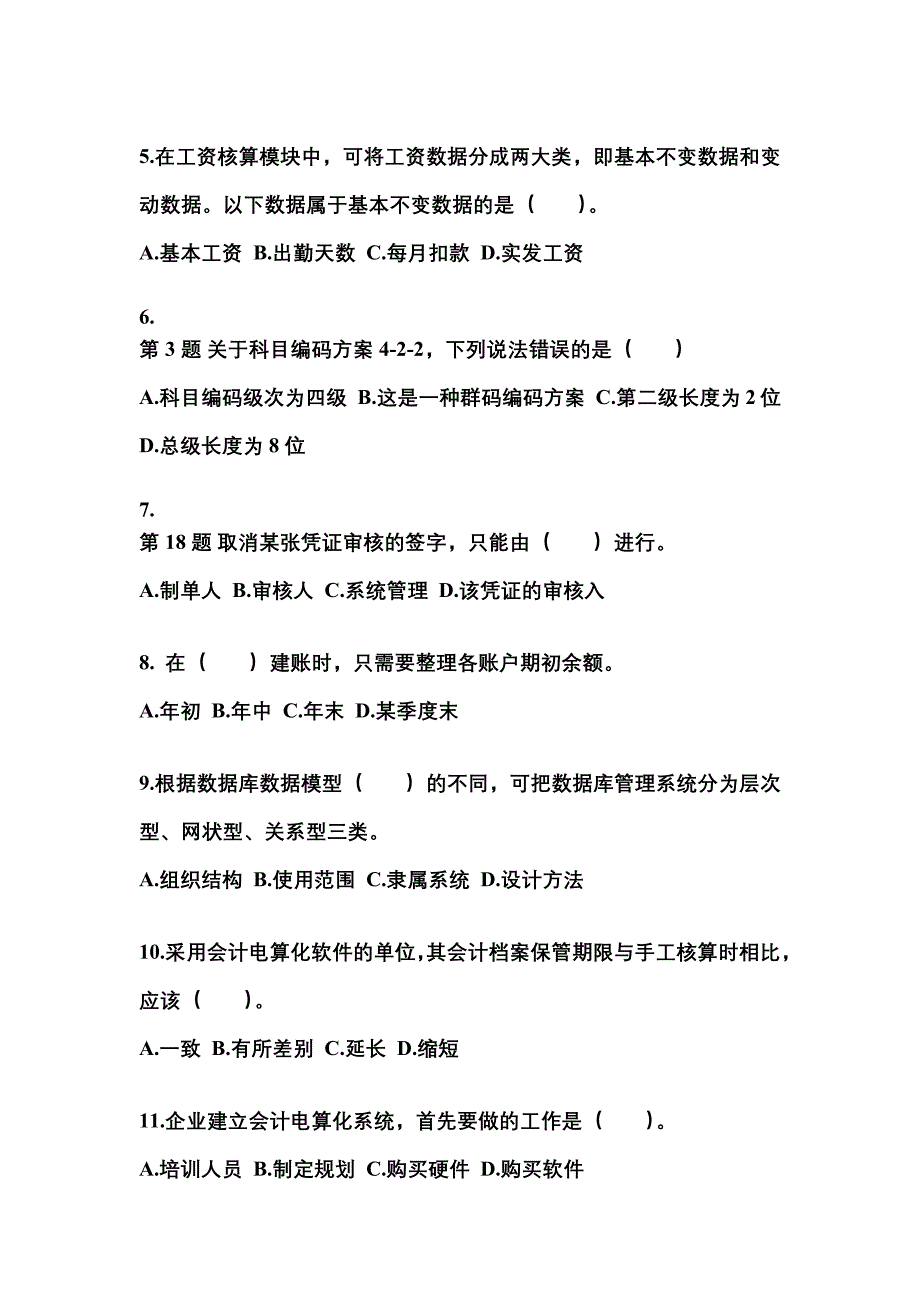 5.在工资核算模块中，可将工资数据分成两大类，即基本不变数据和变动数据。以下数据属于基本不变数据的是（　　）。

A.基本工资 B.出勤天数 C.每月扣款 D.实发工资

6.
第 3 题 关于科目编码方案 4-2-2，下列说法错误的是（　　）

A.科目编码级次为四级 B.这是一种群码编码方案 C.第二级长度为 2 位 D.总级长度为 8 位

7.
第 18 题 取消某张凭证审核的签字，只能由（　　）进行。

A.制单人 B.审核人 C.系统管理 D.该凭证的审核入

8. 在（　　）建账时，只需要整理各账户期初余额。

A.年初 B.年中 C.年末 D.某季度末

9.根据数据库数据模型（　　）的不同，可把数据库管理系统分为层次型、网状型、关系型三类。

A.组织结构 B.使用范围 C.隶属系统 D.设计方法

10.采用会计电算化软件的单位,其会计档案保管期限与手工核算时相比，应该（　　）。

A.一致 B.有所差别 C.延长 D.缩短

11.企业建立会计电算化系统，首先要做的工作是（　　）。

A.培训人员 B.制定规划 C.购买硬件 D.购买软件